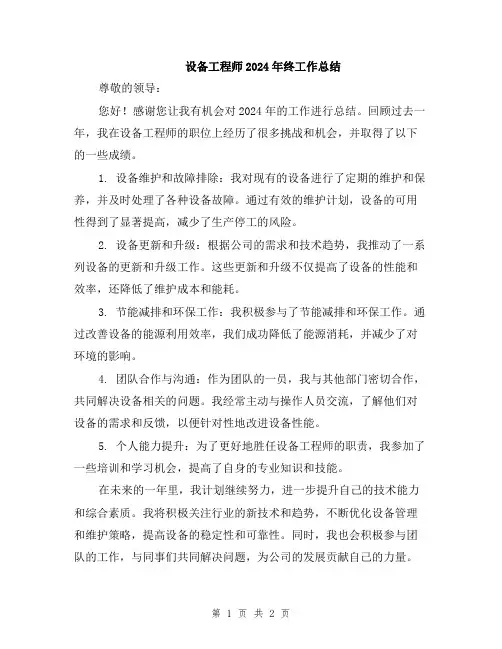 设备工程师2024年终工作总结

尊敬的领导：

您好！感谢您让我有机会对2024年的工作进行总结。回顾过去一年，我在设备工程师的职位上经历了很多挑战和机会，并取得了以下的一些成绩。

1. 设备维护和故障排除：我对现有的设备进行了定期的维护和保养，并及时处理了各种设备故障。通过有效的维护计划，设备的可用性得到了显著提高，减少了生产停工的风险。

2. 设备更新和升级：根据公司的需求和技术趋势，我推动了一系列设备的更新和升级工作。这些更新和升级不仅提高了设备的性能和效率，还降低了维护成本和能耗。

3. 节能减排和环保工作：我积极参与了节能减排和环保工作。通过改善设备的能源利用效率，我们成功降低了能源消耗，并减少了对环境的影响。

4. 团队合作与沟通：作为团队的一员，我与其他部门密切合作，共同解决设备相关的问题。我经常主动与操作人员交流，了解他们对设备的需求和反馈，以便针对性地改进设备性能。

5. 个人能力提升：为了更好地胜任设备工程师的职责，我参加了一些培训和学习机会，提高了自身的专业知识和技能。

在未来的一年里，我计划继续努力，进一步提升自己的技术能力和综合素质。我将积极关注行业的新技术和趋势，不断优化设备管理和维护策略，提高设备的稳定性和可靠性。同时，我也会积极参与团队的工作，与同事们共同解决问题，为公司的发展贡献自己的力量。

第 1 页 共 2 页